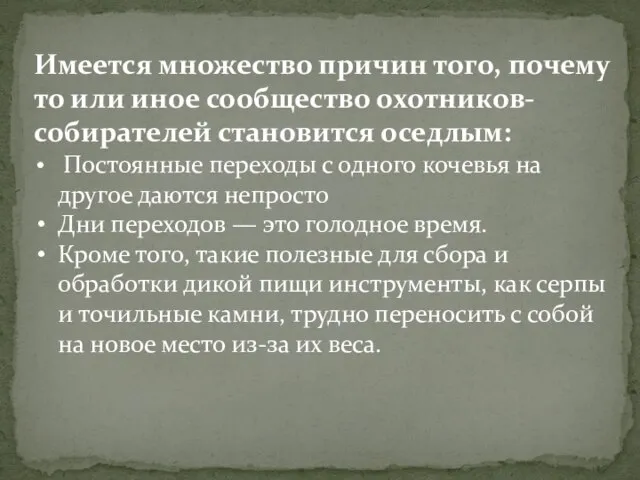 Имеется множество причин того, почему то или иное сообщество охотников-собирателей становится оседлым:

• Постоянные переходы с одного кочевья на другое даются непросто
• Дни переходов — это голодное время.
• Кроме того, такие полезные для сбора и обработки дикой пищи инструменты, как серпы и точильные камни, трудно переносить с собой на новое место из-за их веса.